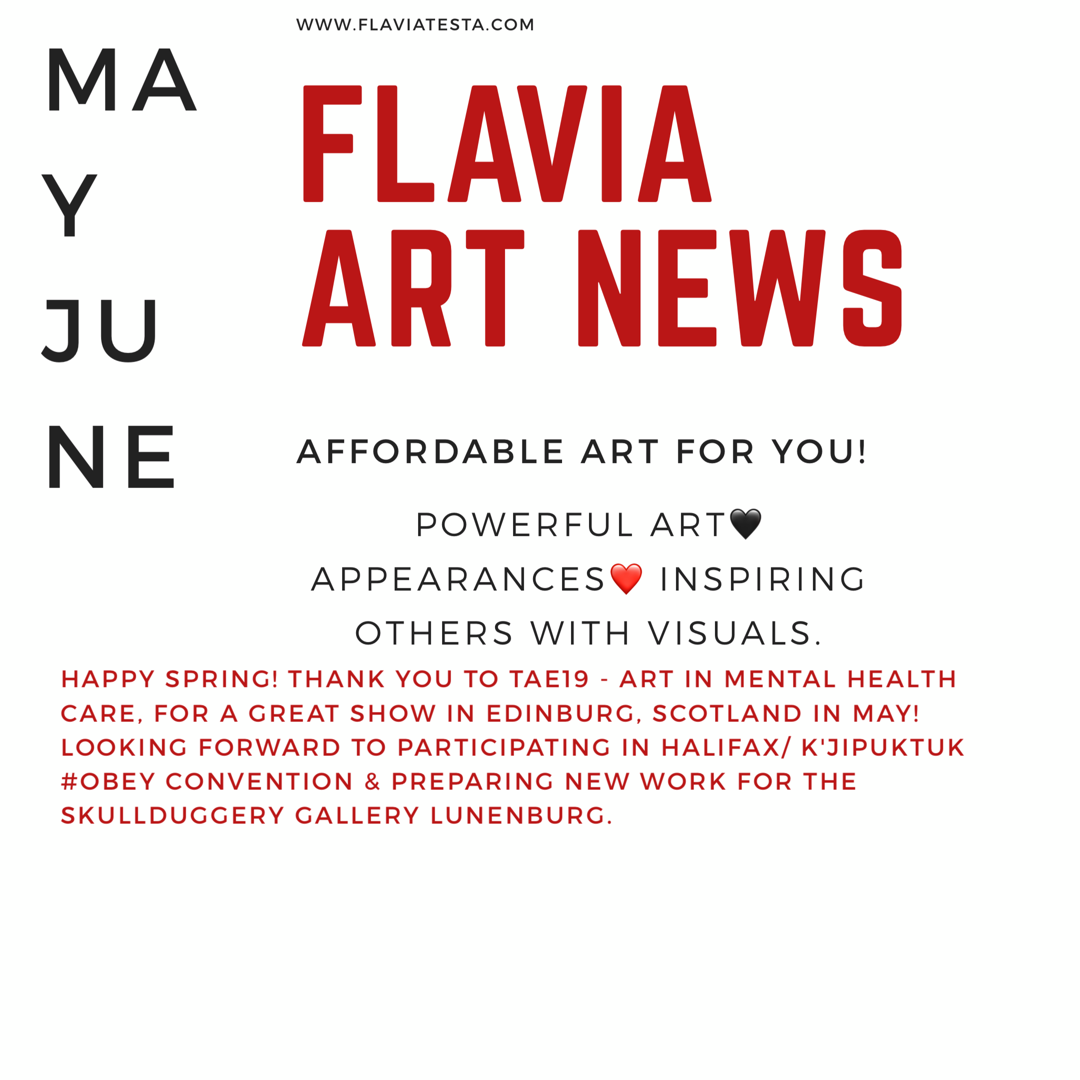 WWW.FLAVIATESTA.COM

MA
Y
JU
NE

FLAVIA
ART NEWS

AFFORDABLE ART FOR YOU!

POWERFUL ART🖤 APPEARANCES❤️ INSPIRING OTHERS WITH VISUALS.

HAPPY SPRING! THANK YOU TO TAE19 - ART IN MENTAL HEALTH CARE, FOR A GREAT SHOW IN EDINBURG, SCOTLAND IN MAY! LOOKING FORWARD TO PARTICIPATING IN HALIFAX/ K'JIPUKTUK #OBEY CONVENTION & PREPARING NEW WORK FOR THE SKULLDUGGERY GALLERY LUNENBURG.